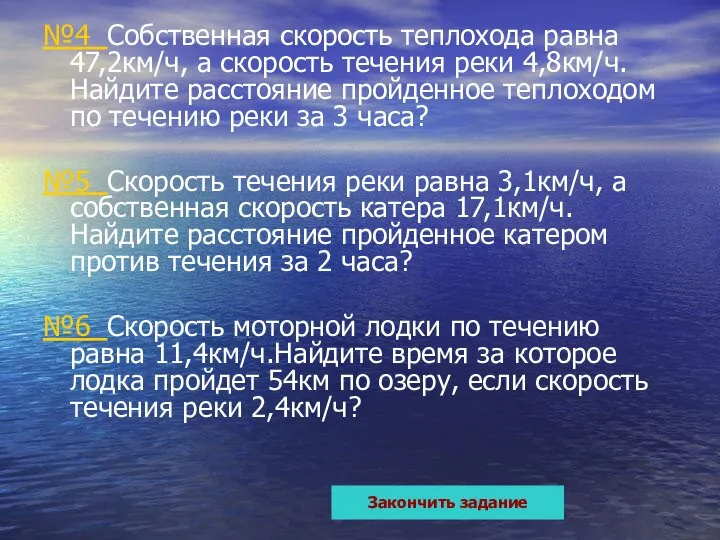 №4 Собственная скорость теплохода равна 47,2км/ч, а скорость течения реки 4,8км/ч. Найдите расстояние пройденное теплоходом по течению реки за 3 часа?

№5 Скорость течения реки равна 3,1км/ч, а собственная скорость катера 17,1км/ч. Найдите расстояние пройденное катером против течения за 2 часа?

№6 Скорость моторной лодки по течению равна 11,4км/ч.Найдите время за которое лодка пройдет 54км по озеру, если скорость течения реки 2,4км/ч?

Закончить задание